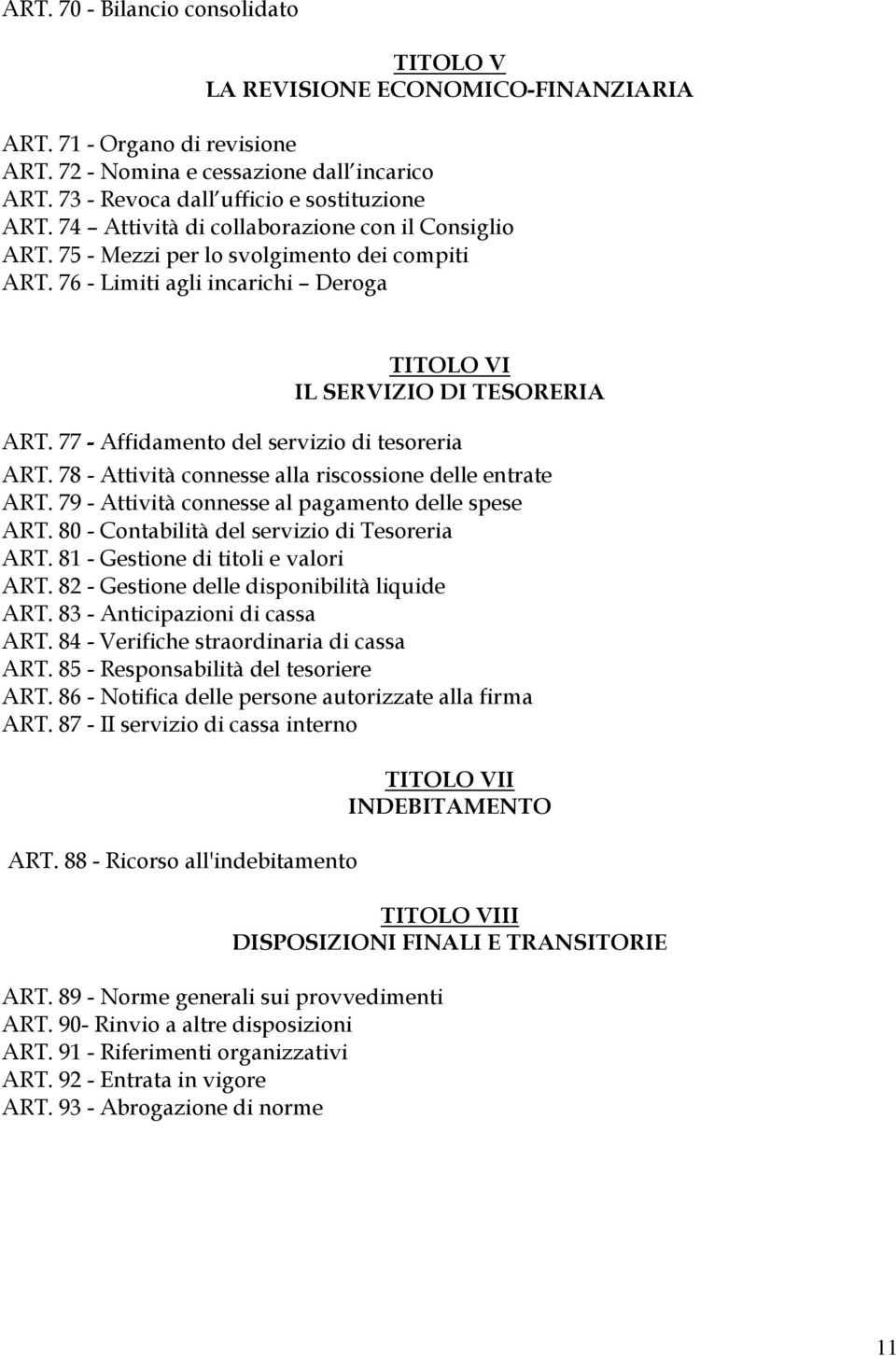 ART. 70 - Bilancio consolidato

TITOLO V
LA REVISIONE ECONOMICO-FINANZIARIA

ART. 71 - Organo di revisione
ART. 72 - Nomina e cessazione dall incarico
ART. 73 - Revoca dall ufficio e sostituzione
ART. 74 – Attività di collaborazione con il Consiglio
ART. 75 - Mezzi per lo svolgimento dei compiti
ART. 76 - Limiti agli incarichi – Deroga

TITOLO VI
IL SERVIZIO DI TESORERIA

ART. 77 - Affidamento del servizio di tesoreria
ART. 78 - Attività connesse alla riscossione delle entrate
ART. 79 - Attività connesse al pagamento delle spese
ART. 80 - Contabilità del servizio di Tesoreria
ART. 81 - Gestione di titoli e valori
ART. 82 - Gestione delle disponibilità liquide
ART. 83 - Anticipazioni di cassa
ART. 84 - Verifiche straordinaria di cassa
ART. 85 - Responsabilità del tesoriere
ART. 86 - Notifica delle persone autorizzate alla firma
ART. 87 - II servizio di cassa interno

TITOLO VII
INDEBITAMENTO

ART. 88 - Ricorso all'indebitamento

TITOLO VIII
DISPOSIZIONI FINALI E TRANSITORIE

ART. 89 - Norme generali sui provvedimenti
ART. 90- Rinvio a altre disposizioni
ART. 91 - Riferimenti organizzativi
ART. 92 - Entrata in vigore
ART. 93 - Abrogazione di norme

11